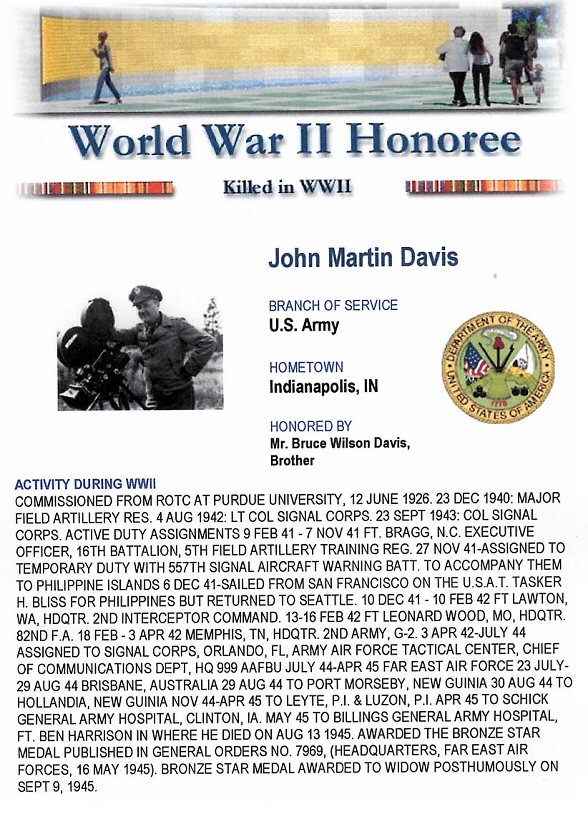 World War II Honoree

Killed in WWII

John Martin Davis

BRANCH OF SERVICE
U.S. Army

HOMETOWN
Indianapolis, IN

HONORED BY
Mr. Bruce Wilson Davis, Brother

DEPARTMENT OF THE ARMY
UNITED STATES OF AMERICA
1775

ACTIVITY DURING WWII
COMMISSIONED FROM ROTC AT PURDUE UNIVERSITY, 12 JUNE 1926. 23 DEC 1940: MAJOR FIELD ARTILLERY RES. 4 AUG 1942: LT COL SIGNAL CORPS. 23 SEPT 1943: COL SIGNAL CORPS. ACTIVE DUTY ASSIGNMENTS 9 FEB 41 - 7 NOV 41 FT. BRAGG, N.C. EXECUTIVE OFFICER, 16TH BATTALION, 5TH FIELD ARTILLERY TRAINING REG. 27 NOV 41-ASSIGNED TO TEMPORARY DUTY WITH 557TH SIGNAL AIRCRAFT WARNING BATT. TO ACCOMPANY THEM TO PHILIPPINE ISLANDS 6 DEC 41-SAILED FROM SAN FRANCISCO ON THE U.S.A.T. TASKER H. BLISS FOR PHILIPPINES BUT RETURNED TO SEATTLE. 10 DEC 41 - 10 FEB 42 FT LAWTON, WA, HDQTR. 2ND INTERCEPTOR COMMAND. 13-16 FEB 42 FT LEONARD WOOD, MO, HDQTR. 82ND F.A. 18 FEB - 3 APR 42 MEMPHIS, TN, HDQTR. 2ND ARMY, G-2. 3 APR 42-JULY 44 ASSIGNED TO SIGNAL CORPS, ORLANDO, FL, ARMY AIR FORCE TACTICAL CENTER, CHIEF OF COMMUNICATIONS DEPT, HQ 999 AAFBU JULY 44-APR 45 FAR EAST AIR FORCE 23 JULY-29 AUG 44 BRISBANE, AUSTRALIA 29 AUG 44 TO PORT MORSEBY, NEW GUINIA 30 AUG 44 TO HOLLANDIA, NEW GUINIA NOV 44-APR 45 TO LEYTE, P.I. & LUZON, P.I. APR 45 TO SCHICK GENERAL ARMY HOSPITAL, CLINTON, IA. MAY 45 TO BILLINGS GENERAL ARMY HOSPITAL, FT. BEN HARRISON IN WHERE HE DIED ON AUG 13 1945. AWARDED THE BRONZE STAR MEDAL PUBLISHED IN GENERAL ORDERS NO. 7969, (HEADQUARTERS, FAR EAST AIR FORCES, 16 MAY 1945). BRONZE STAR MEDAL AWARDED TO WIDOW POSTHUMOUSLY ON SEPT 9, 1945.